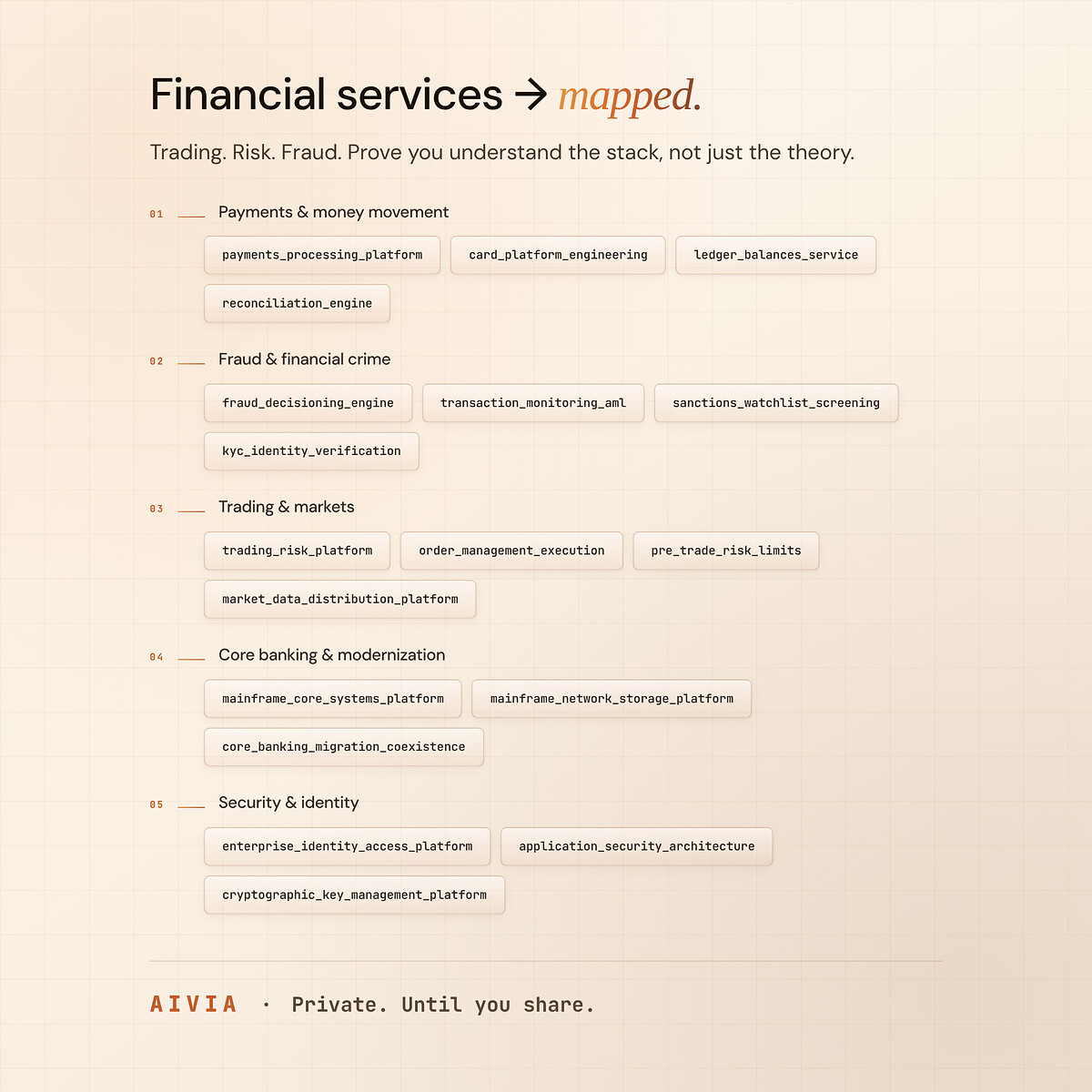 Financial services → mapped.

Trading. Risk. Fraud. Prove you understand the stack, not just the theory.

01 Payments & money movement

payments_processing_platform card_platform_engineering ledger_balances_service reconciliation_engine

02 Fraud & financial crime

fraud_decisioning_engine transaction_monitoring_aml sanctions_watchlist_screening kyc_identity_verification

03 Trading & markets

trading_risk_platform order_management_execution pre_trade_risk_limits market_data_distribution_platform

04 Core banking & modernization

mainframe_core_systems_platform mainframe_network_storage_platform core_banking_migration_coexistence

05 Security & identity

enterprise_identity_access_platform application_security_architecture cryptographic_key_management_platform

AIVIA · Private. Until you share.